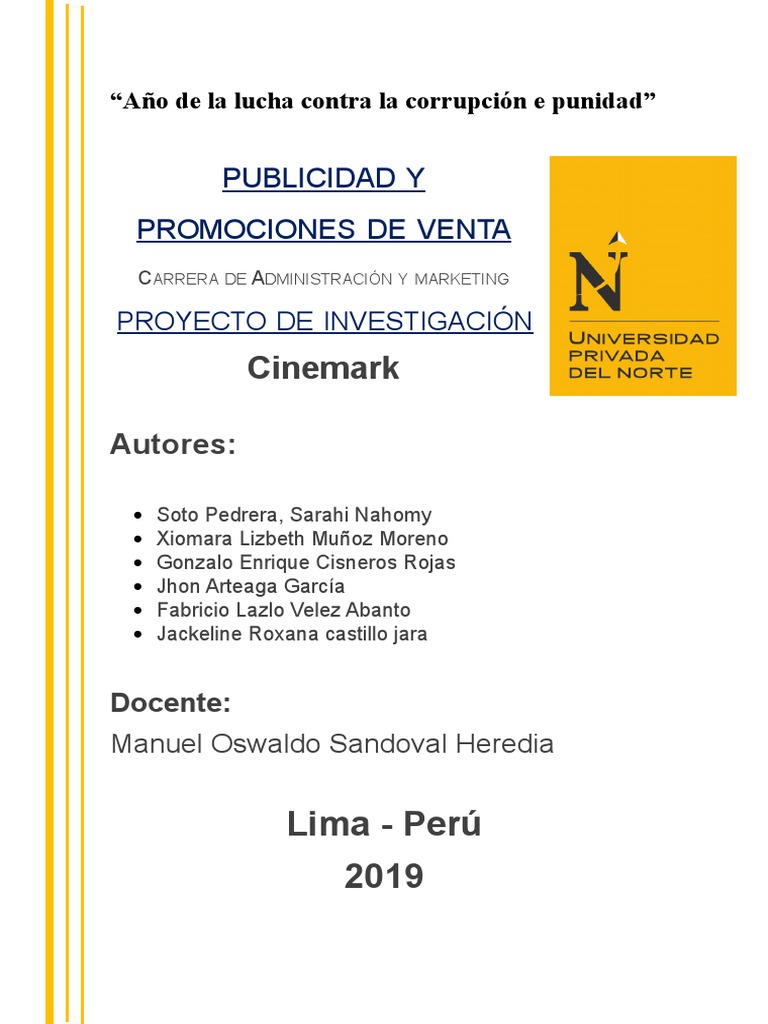 “Año de la lucha contra la corrupción e punidad”

PUBLICIDAD Y PROMOCIONES DE VENTA

CARRERA DE ADMINISTRACIÓN Y MARKETING

PROYECTO DE INVESTIGACIÓN

Cinemark

N
UNIVERSIDAD PRIVADA DEL NORTE

Autores:

- Soto Pedrera, Sarahi Nahomy
- Xiomara Lizbeth Muñoz Moreno
- Gonzalo Enrique Cisneros Rojas
- Jhon Arteaga García
- Fabricio Lazlo Velez Abanto
- Jackeline Roxana castillo jara

Docente:

Manuel Oswaldo Sandoval Heredia

Lima - Perú

2019